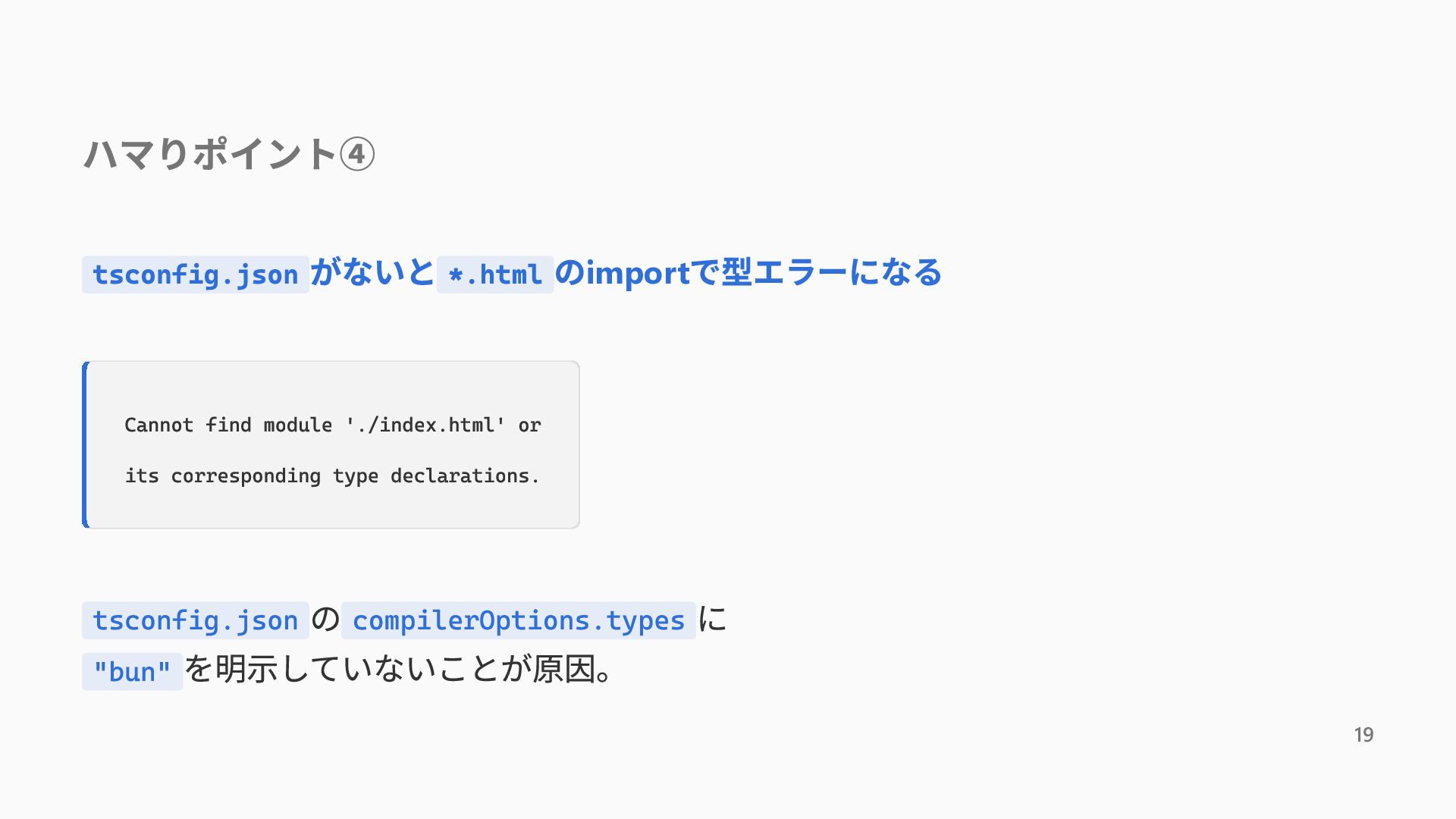 ハマりポイント④

tsconfig.jsonがないと*.htmlのimportで型エラーになる

Cannot find module './index.html' or
its corresponding type declarations.

tsconfig.jsonのcompilerOptions.typesに"bun"を明示していないことが原因。

19